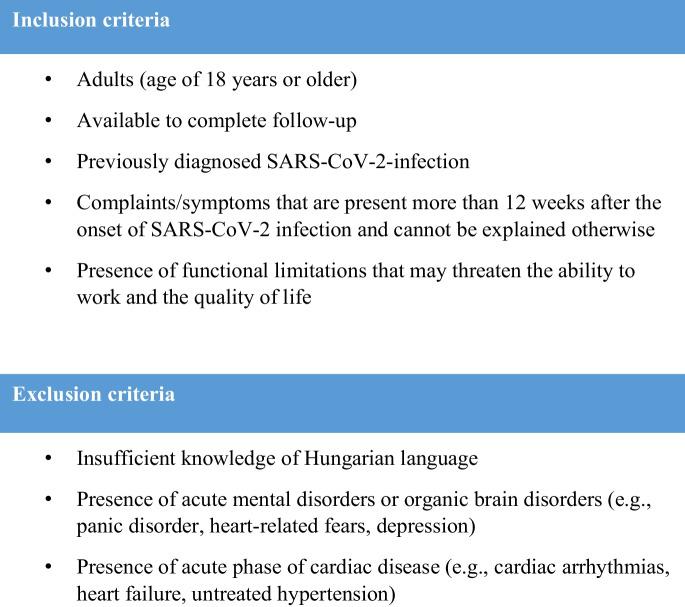 Inclusion criteria

• Adults (age of 18 years or older)

• Available to complete follow-up

• Previously diagnosed SARS-CoV-2-infection

• Complaints/symptoms that are present more than 12 weeks after the onset of SARS-CoV-2 infection and cannot be explained otherwise

• Presence of functional limitations that may threaten the ability to work and the quality of life

Exclusion criteria

• Insufficient knowledge of Hungarian language

• Presence of acute mental disorders or organic brain disorders (e.g., panic disorder, heart-related fears, depression)

• Presence of acute phase of cardiac disease (e.g., cardiac arrhythmias, heart failure, untreated hypertension)